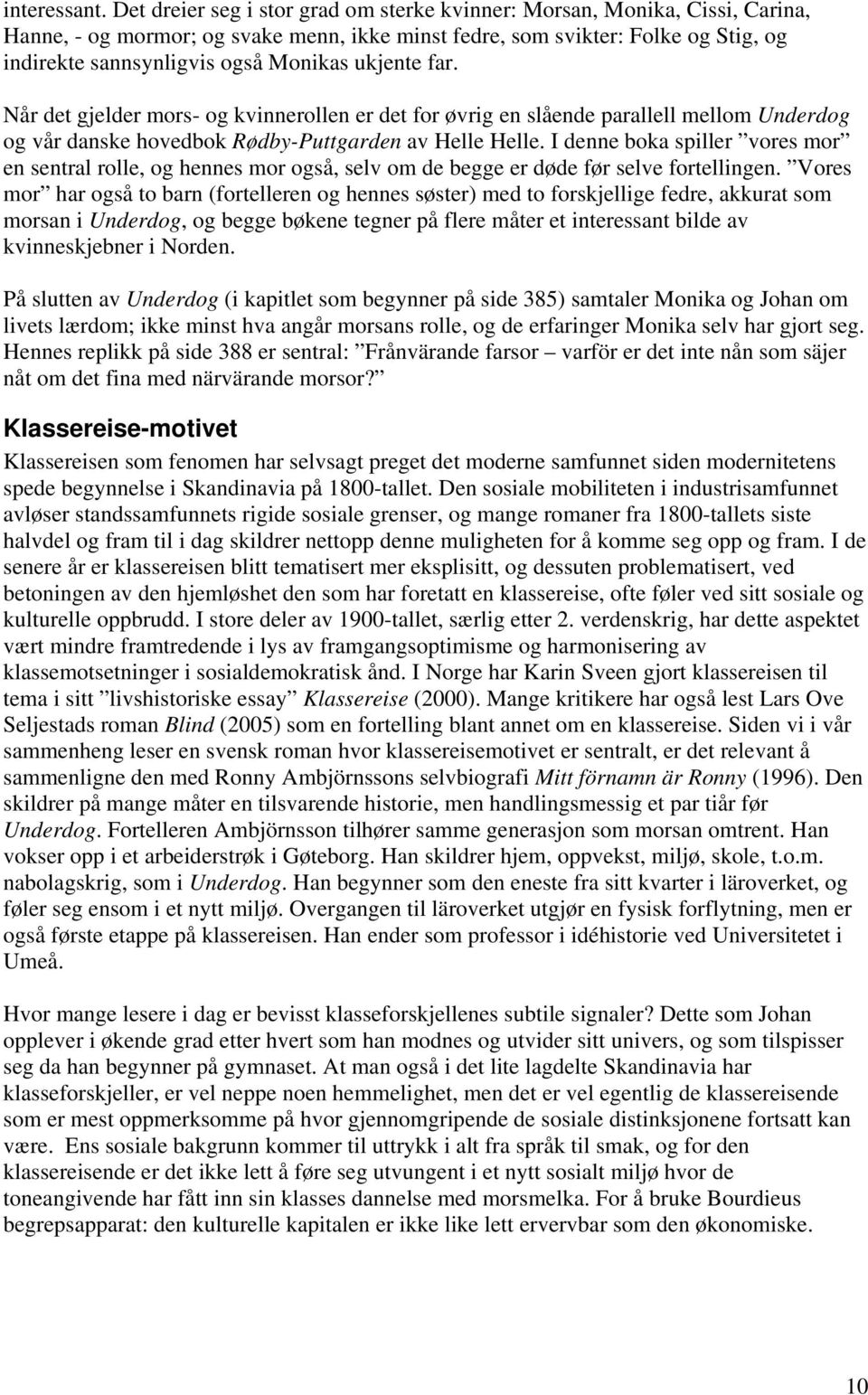 interessant. Det dreier seg i stor grad om sterke kvinner: Morsan, Monika, Cissi, Carina, Hanne, - og mormor; og svake menn, ikke minst fedre, som svikter: Folke og Stig, og indirekte sannsynligvis også Monikas ukjente far.

Når det gjelder mors- og kvinnerollen er det for øvrig en slående parallell mellom Underdog og vår danske hovedbok Rødby-Puttgarden av Helle Helle. I denne boka spiller ”vores mor” en sentral rolle, og hennes mor også, selv om de begge er døde før selve fortellingen. ”Vores mor” har også to barn (fortelleren og hennes søster) med to forskjellige fedre, akkurat som morsan i Underdog, og begge bøkene tegner på flere måter et interessant bilde av kvinneskjebner i Norden.

På slutten av Underdog (i kapitlet som begynner på side 385) samtaler Monika og Johan om livets lærdom; ikke minst hva angår morsans rolle, og de erfaringer Monika selv har gjort seg. Hennes replikk på side 388 er sentral: ”Frånvärande farsor – varför er det inte nån som säjer nåt om det fina med närvärande morsor?”

Klassereise-motivet

Klassereisen som fenomen har selvsagt preget det moderne samfunnet siden modernitetens spede begynnelse i Skandinavia på 1800-tallet. Den sosiale mobiliteten i industrisamfunnet avløser standssamfunnets rigide sosiale grenser, og mange romaner fra 1800-tallets siste halvdel og fram til i dag skildrer nettopp denne muligheten for å komme seg opp og fram. I de senere år er klassereisen blitt tematisert mer eksplisitt, og dessuten problematisert, ved betoningen av den hjemløshet den som har foretatt en klassereise, ofte føler ved sitt sosiale og kulturelle oppbrudd. I store deler av 1900-tallet, særlig etter 2. verdenskrig, har dette aspektet vært mindre framtredende i lys av framgangsoptimisme og harmonisering av klassemotsetninger i sosialdemokratisk ånd. I Norge har Karin Sveen gjort klassereisen til tema i sitt ”livshistoriske essay” Klassereise (2000). Mange kritikere har også lest Lars Ove Seljestads roman Blind (2005) som en fortelling blant annet om en klassereise. Siden vi i vår sammenheng leser en svensk roman hvor klassereisemotivet er sentralt, er det relevant å sammenligne den med Ronny Ambjörnssons selvbiografi Mitt förnamn är Ronny (1996). Den skildrer på mange måter en tilsvarende historie, men handlingsmessig et par tiår før Underdog. Fortelleren Ambjörnsson tilhører samme generasjon som morsan omtrent. Han vokser opp i et arbeiderstrøk i Gøteborg. Han skildrer hjem, oppvekst, miljø, skole, t.o.m. nabolagskrig, som i Underdog. Han begynner som den eneste fra sitt kvarter i läroverket, og føler seg ensom i et nytt miljø. Overgangen til läroverket utgjør en fysisk forflytning, men er også første etappe på klassereisen. Han ender som professor i idéhistorie ved Universitetet i Umeå.

Hvor mange lesere i dag er bevisst klasseforskjellenes subtile signaler? Dette som Johan opplever i økende grad etter hvert som han modnes og utvider sitt univers, og som tilspisser seg da han begynner på gymnaset. At man også i det lite lagdelte Skandinavia har klasseforskjeller, er vel neppe noen hemmelighet, men det er vel egentlig de klassereisende som er mest oppmerksomme på hvor gjennomgripende de sosiale distinksjonene fortsatt kan være. Ens sosiale bakgrunn kommer til uttrykk i alt fra språk til smak, og for den klassereisende er det ikke lett å føre seg utvungent i et nytt sosialt miljø hvor de toneangivende har fått inn sin klasses dannelse med morsmelka. For å bruke Bourdieus begrepsapparat: den kulturelle kapitalen er ikke like lett ervervbar som den økonomiske.

10